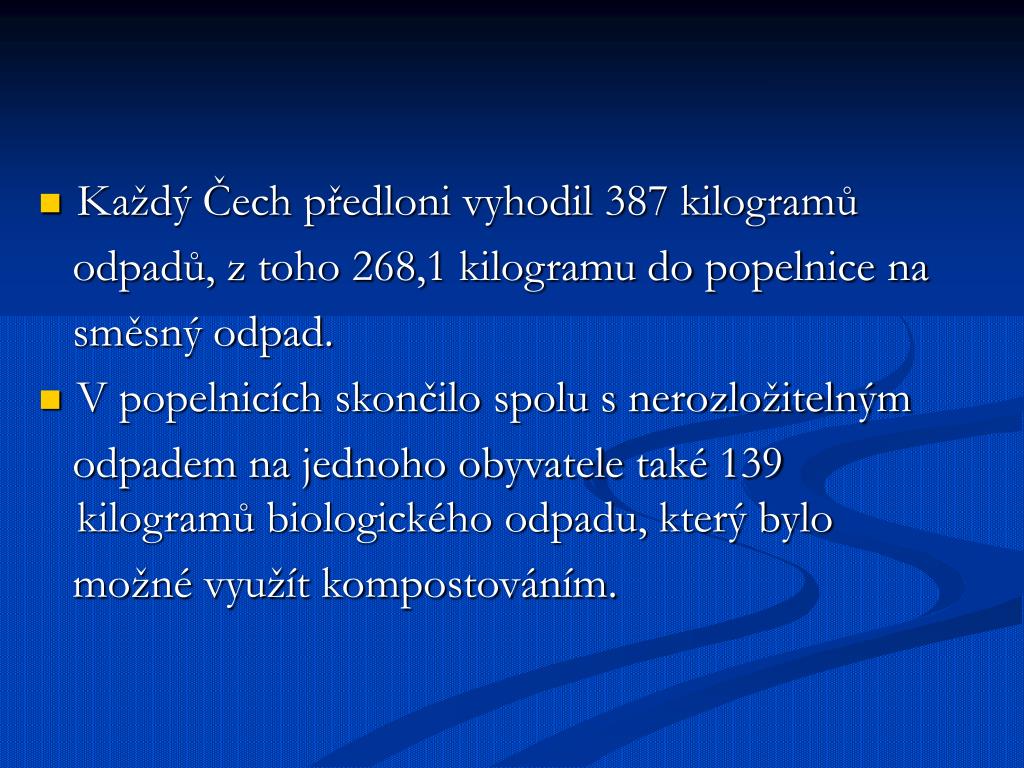 Každý Čech předloni vyhodil 387 kilogramů odpadů, z toho 268,1 kilogramu do popelnice na směsný odpad.

V popelnicích skončilo spolu s nerozložitelným odpadem na jednoho obyvatele také 139 kilogramů biologického odpadu, který bylo možné využít kompostováním.